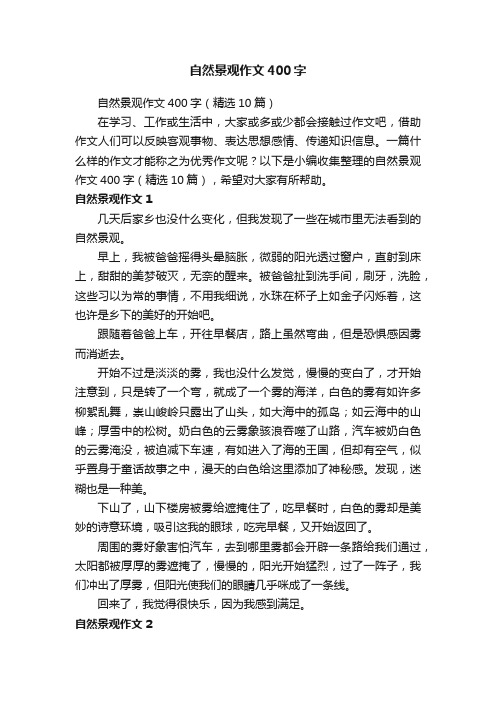 自然景观作文400字

自然景观作文400字（精选10篇）

在学习、工作或生活中，大家或多或少都会接触过作文吧，借助作文人们可以反映客观事物、表达思想感情、传递知识信息。一篇什么样的作文才能称之为优秀作文呢？以下是小编收集整理的自然景观作文400字（精选10篇），希望对大家有所帮助。

自然景观作文1

几天后家乡也没什么变化，但我发现了一些在城市里无法看到的自然景观。

早上，我被爸爸摇得头晕脑胀，微弱的阳光透过窗户，直射到床上，甜甜的美梦破灭，无奈的醒来。被爸爸扯到洗手间，刷牙，洗脸，这些习以为常的事情，不用我细说，水珠在杯子上如金子闪烁着，这也许是乡下的美好的开始吧。

跟随着爸爸上车，开往早餐店，路上虽然弯曲，但是恐惧感因雾而消逝去。

开始不过是淡淡的雾，我也没什么发觉，慢慢的变白了，才开始注意到，只是转了一个弯，就成了一个雾的海洋，白色的雾有如许多柳絮乱舞，崇山峻岭只露出了山头，如大海中的孤岛；如云海中的山峰；厚雪中的松树。奶白色的云雾象骇浪吞噬了山路，汽车被奶白色的云雾海没，被迫减下车速，有如进入了海的王国，但却有空气，似乎置身于童话故事之中，漫天的白色给这里添加了神秘感。发现，迷糊也是一种美。

下山了，山下楼房被雾给遮掩住了，吃早餐时，白色的雾却是美妙的诗意环境，吸引这我的眼球，吃完早餐，又开始返回了。

周围的雾好象害怕汽车，去到哪里雾都会开辟一条路给我们通过，太阳都被厚厚的雾遮掩了，慢慢的，阳光开始猛烈，过了一阵子，我们冲出了厚雾，但阳光使我们的眼睛几乎咪成了一条线。

回来了，我觉得很快乐，因为我感到满足。

自然景观作文2